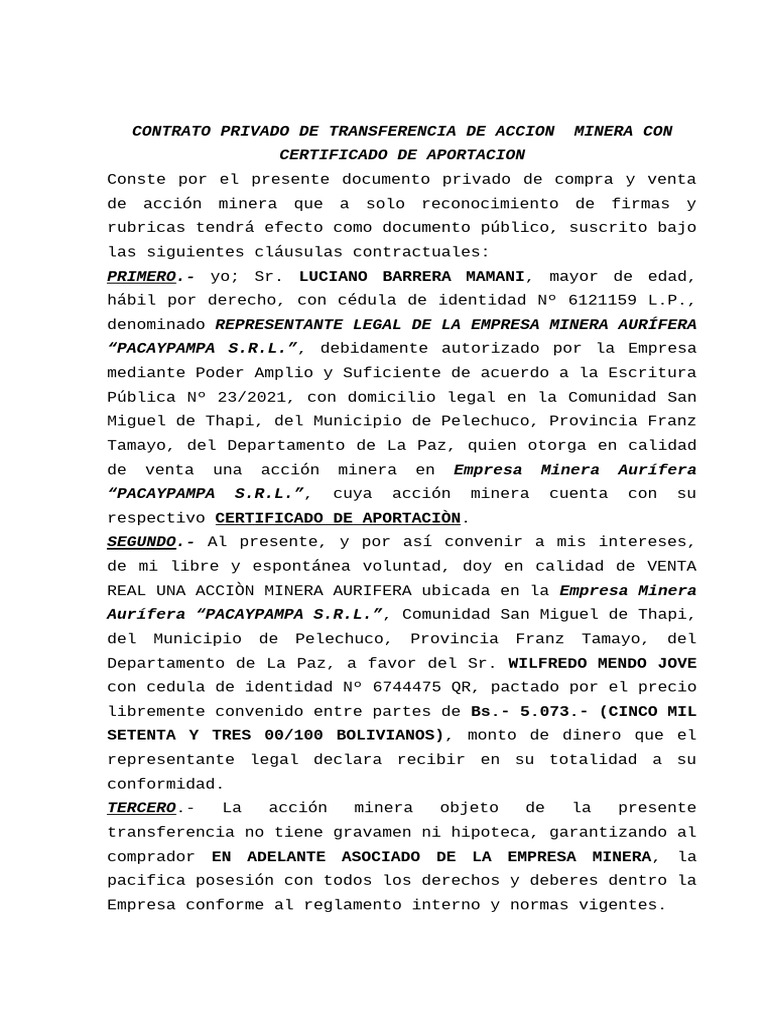 CONTRATO PRIVADO DE TRANSFERENCIA DE ACCION MINERA CON CERTIFICADO DE APORTACION

Conste por el presente documento privado de compra y venta de acción minera que a solo reconocimiento de firmas y rubricas tendrá efecto como documento público, suscrito bajo las siguientes cláusulas contractuales:

PRIMERO.- yo; Sr. LUCIANO BARRERA MAMANI, mayor de edad, hábil por derecho, con cédula de identidad Nº 6121159 L.P., denominado REPRESENTANTE LEGAL DE LA EMPRESA MINERA AURÍFERA “PACAYPAMPA S.R.L.”, debidamente autorizado por la Empresa mediante Poder Amplio y Suficiente de acuerdo a la Escritura Pública Nº 23/2021, con domicilio legal en la Comunidad San Miguel de Thapi, del Municipio de Pelechuco, Provincia Franz Tamayo, del Departamento de La Paz, quien otorga en calidad de venta una acción minera en Empresa Minera Aurífera “PACAYPAMPA S.R.L.”, cuya acción minera cuenta con su respectivo CERTIFICADO DE APORTACIÒN.

SEGUNDO.- Al presente, y por así convenir a mis intereses, de mi libre y espontánea voluntad, doy en calidad de VENTA REAL UNA ACCIÒN MINERA AURIFERA ubicada en la Empresa Minera Aurífera “PACAYPAMPA S.R.L.”, Comunidad San Miguel de Thapi, del Municipio de Pelechuco, Provincia Franz Tamayo, del Departamento de La Paz, a favor del Sr. WILFREDO MENDO JOVE con cedula de identidad Nº 6744475 QR, pactado por el precio libremente convenido entre partes de Bs.- 5.073.- (CINCO MIL SETENTA Y TRES 00/100 BOLIVIANOS), monto de dinero que el representante legal declara recibir en su totalidad a su conformidad.

TERCERO.- La acción minera objeto de la presente transferencia no tiene gravamen ni hipoteca, garantizando al comprador EN ADELANTE ASOCIADO DE LA EMPRESA MINERA, la pacifica posesión con todos los derechos y deberes dentro la Empresa conforme al reglamento interno y normas vigentes.